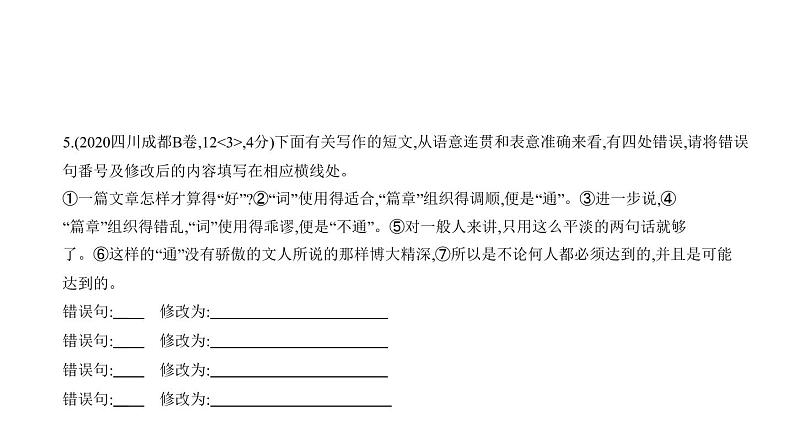 5.(2020四川成都B卷,12<3>,4分)下面有关写作的短文,从语意连贯和表意准确来看,有四处错误,请将错误句番号及修改后的内容填写在相应横线处。

①一篇文章怎样才算得“好”?②“词”使用得适合,“篇章”组织得调顺,便是“通”。③进一步说,④“篇章”组织得错乱,“词”使用得乖谬,便是“不通”。⑤对一般人来讲,只用这么平淡的两句话就够了。⑥这样的“通”没有骄傲的文人所说的那样博大精深,⑦所以是不论何人都必须达到的,并且是可能达到的。

错误句:____ 修改为:____________

错误句:____ 修改为:____________

错误句:____ 修改为:____________

错误句:____ 修改为:____________